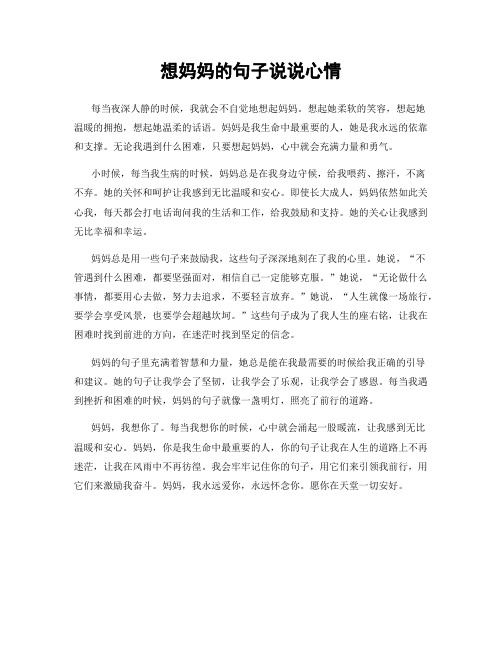 想妈妈的句子说说心情

每当夜深人静的时候，我就会不自觉地想起妈妈。想起她柔软的笑容，想起她温暖的拥抱，想起她温柔的话语。妈妈是我生命中最重要的人，她是我永远的依靠和支撑。无论我遇到什么困难，只要想起妈妈，心中就会充满力量和勇气。

小时候，每当我生病的时候，妈妈总是在我身边守候，给我喂药、擦汗，不离不弃。她的关怀和呵护让我感到无比温暖和安心。即使长大成人，妈妈依然如此关心我，每天都会打电话询问我的生活和工作，给我鼓励和支持。她的关心让我感到无比幸福和幸运。

妈妈总是用一些句子来鼓励我，这些句子深深地刻在了我的心里。她说，“不管遇到什么困难，都要坚强面对，相信自己一定能够克服。”她说，“无论做什么事情，都要用心去做，努力去追求，不要轻言放弃。”她说，“人生就像一场旅行，要学会享受风景，也要学会超越坎坷。”这些句子成为了我人生的座右铭，让我在困难时找到前进的方向，在迷茫时找到坚定的信念。

妈妈的句子里充满着智慧和力量，她总是能在我最需要的时候给我正确的引导和建议。她的句子让我学会了坚韧，让我学会了乐观，让我学会了感恩。每当我遇到挫折和困难的时候，妈妈的句子就像一盏明灯，照亮了前行的道路。

妈妈，我想你了。每当我想你的时候，心中就会涌起一股暖流，让我感到无比温暖和安心。妈妈，你是我生命中最重要的人，你的句子让我在人生的道路上不再迷茫，让我在风雨中不再彷徨。我会牢牢记住你的句子，用它们来引领我前行，用它们来激励我奋斗。妈妈，我永远爱你，永远怀念你。愿你在天堂一切安好。